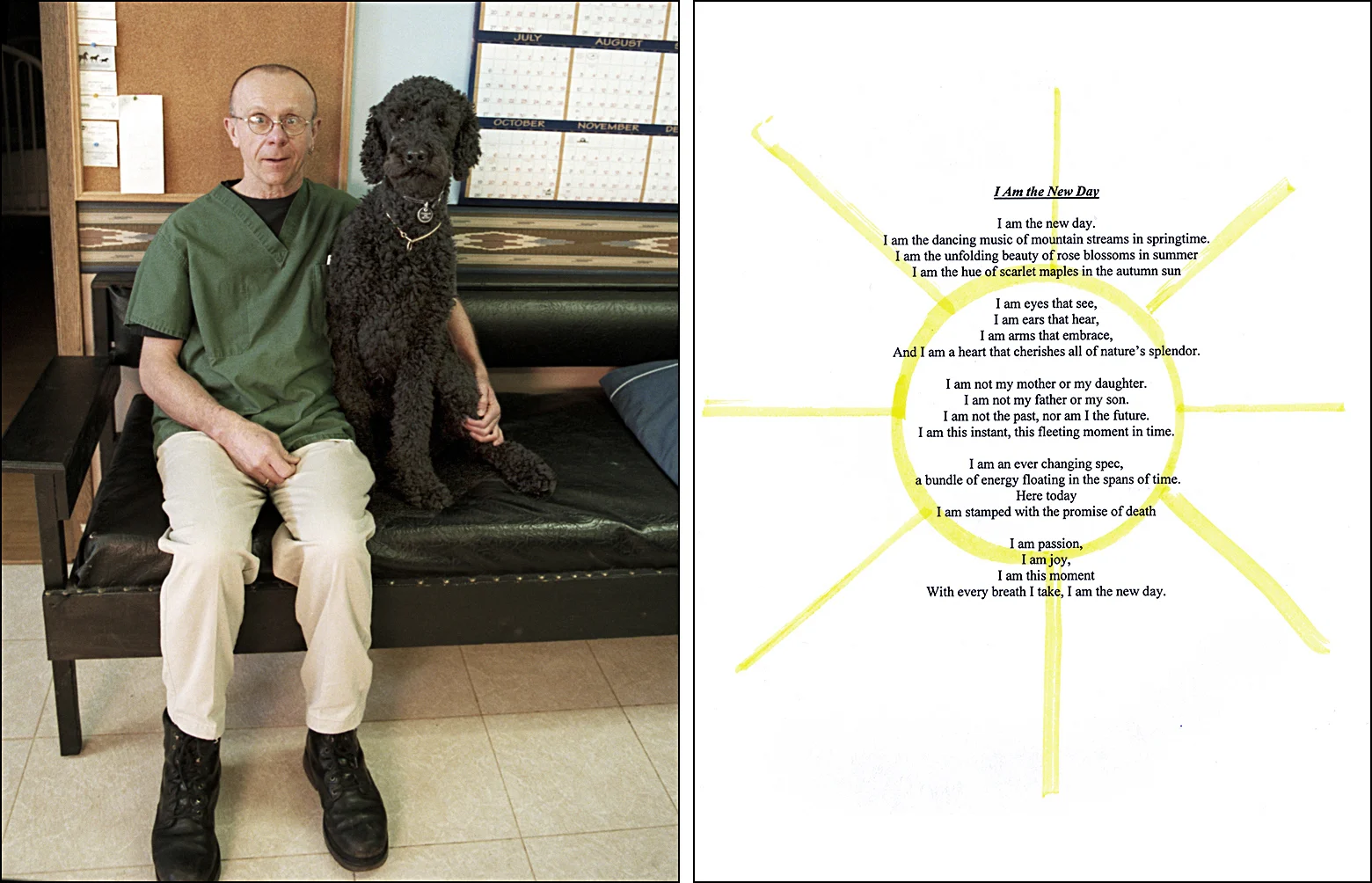 JULY AUGUST
OCTOBER NOVEMBER DE

I Am the New Day

I am the new day.
I am the dancing music of mountain streams in springtime.
I am the unfolding beauty of rose blossoms in summer
I am the hue of scarlet maples in the autumn sun

I am eyes that see,
I am ears that hear,
I am arms that embrace,
And I am a heart that cherishes all of nature's splendor.

I am not my mother or my daughter.
I am not my father or my son.
I am not the past, nor am I the future.
I am this instant, this fleeting moment in time.

I am an ever changing spec,
a bundle of energy floating in the spans of time.
Here today
I am stamped with the promise of death

I am passion,
I am joy,
I am this moment
With every breath I take, I am the new day.